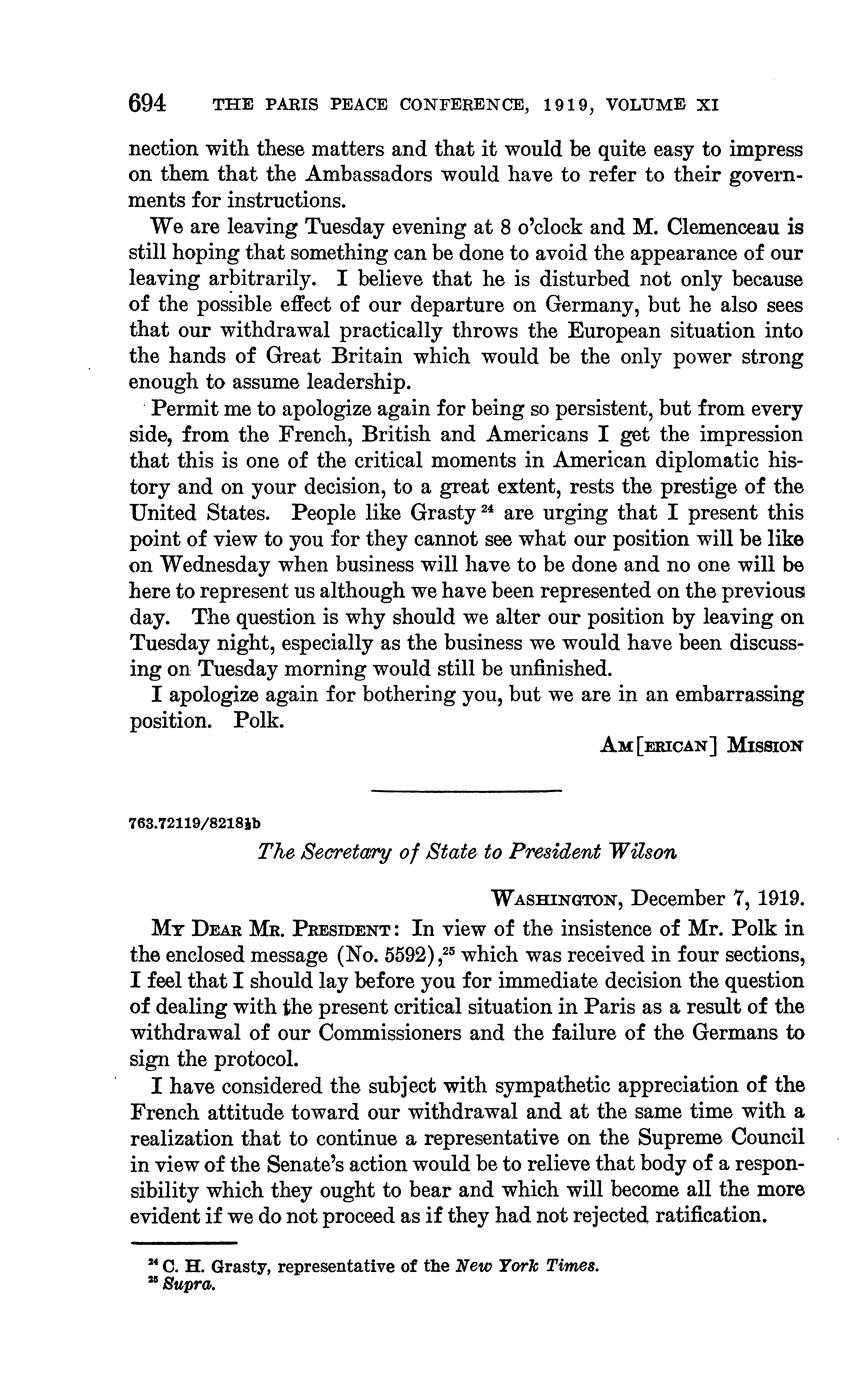 694 THE PARIS PEACE CONFERENCE, 1919, VOLUME XI

nection with these matters and that it would be quite easy to impress on them that the Ambassadors would have to refer to their governments for instructions.

We are leaving Tuesday evening at 8 o'clock and M. Clemenceau is still hoping that something can be done to avoid the appearance of our leaving arbitrarily. I believe that he is disturbed not only because of the possible effect of our departure on Germany, but he also sees that our withdrawal practically throws the European situation into the hands of Great Britain which would be the only power strong enough to assume leadership.

Permit me to apologize again for being so persistent, but from every side, from the French, British and Americans I get the impression that this is one of the critical moments in American diplomatic history and on your decision, to a great extent, rests the prestige of the United States. People like Grasty $^{24}$ are urging that I present this point of view to you for they cannot see what our position will be like on Wednesday when business will have to be done and no one will be here to represent us although we have been represented on the previous day. The question is why should we alter our position by leaving on Tuesday night, especially as the business we would have been discussing on Tuesday morning would still be unfinished.

I apologize again for bothering you, but we are in an embarrassing position. Polk.

AM[ERICAN] MISSION

763.72119/8218½b

The Secretary of State to President Wilson

WASHINGTON, December 7, 1919.

MY DEAR MR. PRESIDENT: In view of the insistence of Mr. Polk in the enclosed message (No. 5592),$^{25}$ which was received in four sections, I feel that I should lay before you for immediate decision the question of dealing with the present critical situation in Paris as a result of the withdrawal of our Commissioners and the failure of the Germans to sign the protocol.

I have considered the subject with sympathetic appreciation of the French attitude toward our withdrawal and at the same time with a realization that to continue a representative on the Supreme Council in view of the Senate's action would be to relieve that body of a responsibility which they ought to bear and which will become all the more evident if we do not proceed as if they had not rejected ratification.

$^{24}$ C. H. Grasty, representative of the New York Times.
$^{25}$ Supra.